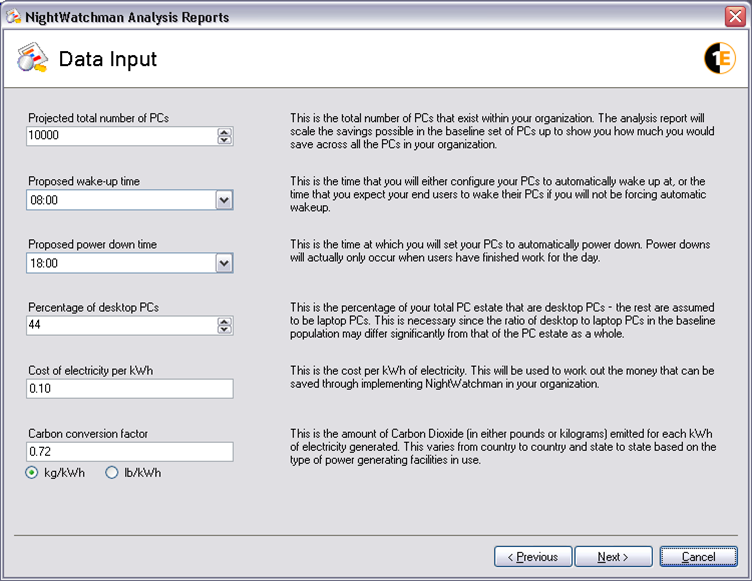 NightWatchman Analysis Reports

Data Input

1E

Projected total number of PCs
10000

This is the total number of PCs that exist within your organization. The analysis report will scale the savings possible in the baseline set of PCs up to show you how much you would save across all the PCs in your organization.

Proposed wake-up time
08:00

This is the time that you will either configure your PCs to automatically wake up at, or the time that you expect your end users to wake their PCs if you will not be forcing automatic wakeup.

Proposed power down time
18:00

This is the time at which you will set your PCs to automatically power down. Power downs will actually only occur when users have finished work for the day.

Percentage of desktop PCs
44

This is the percentage of your total PC estate that are desktop PCs - the rest are assumed to be laptop PCs. This is necessary since the ratio of desktop to laptop PCs in the baseline population may differ significantly from that of the PC estate as a whole.

Cost of electricity per kWh
0.10

This is the cost per kWh of electricity. This will be used to work out the money that can be saved through implementing NightWatchman in your organization.

Carbon conversion factor
0.72
kg/kWh
lb/kWh

This is the amount of Carbon Dioxide (in either pounds or kilograms) emitted for each kWh of electricity generated. This varies from country to country and state to state based on the type of power generating facilities in use.

< Previous
Next >
Cancel